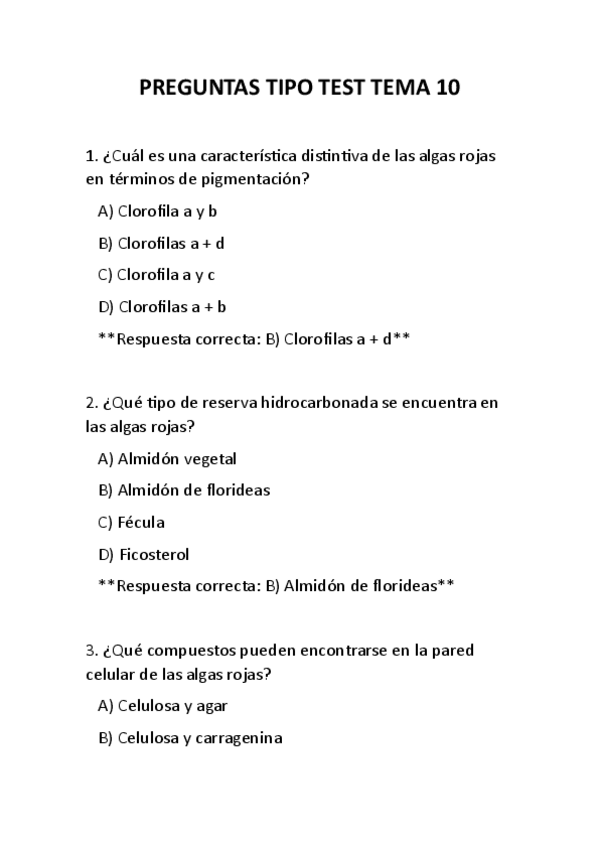 PREGUNTAS TIPO TEST TEMA 10

1. ¿Cuál es una característica distintiva de las algas rojas en términos de pigmentación?

A) Clorofila a y b

B) Clorofilas a + d

C) Clorofila a y c

D) Clorofilas a + b

**Respuesta correcta: B) Clorofilas a + d**

2. ¿Qué tipo de reserva hidrocarbonada se encuentra en las algas rojas?

A) Almidón vegetal

B) Almidón de florideas

C) Fécula

D) Ficosterol

**Respuesta correcta: B) Almidón de florideas**

3. ¿Qué compuestos pueden encontrarse en la pared celular de las algas rojas?

A) Celulosa y agar

B) Celulosa y carragenina